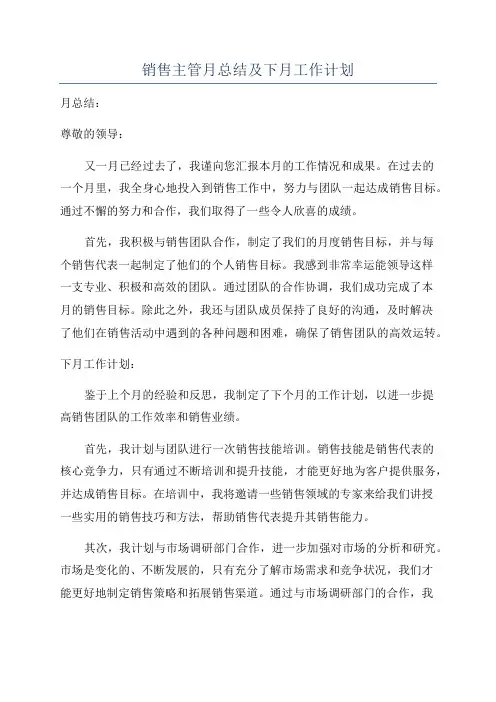 销售主管月总结及下月工作计划

月总结：

尊敬的领导：

又一月已经过去了，我谨向您汇报本月的工作情况和成果。在过去的一个月里，我全身心地投入到销售工作中，努力与团队一起达成销售目标。通过不懈的努力和合作，我们取得了一些令人欣喜的成绩。

首先，我积极与销售团队合作，制定了我们的月度销售目标，并与每个销售代表一起制定了他们的个人销售目标。我感到非常幸运能领导这样一支专业、积极和高效的团队。通过团队的合作协调，我们成功完成了本月的销售目标。除此之外，我还与团队成员保持了良好的沟通，及时解决了他们在销售活动中遇到的各种问题和困难，确保了销售团队的高效运转。

下月工作计划：

鉴于上个月的经验和反思，我制定了下个月的工作计划，以进一步提高销售团队的工作效率和销售业绩。

首先，我计划与团队进行一次销售技能培训。销售技能是销售代表的核心竞争力，只有通过不断培训和提升技能，才能更好地为客户提供服务，并达成销售目标。在培训中，我将邀请一些销售领域的专家来给我们讲授一些实用的销售技巧和方法，帮助销售代表提升其销售能力。

其次，我计划与市场调研部门合作，进一步加强对市场的分析和研究。市场是变化的、不断发展的，只有充分了解市场需求和竞争状况，我们才能更好地制定销售策略和拓展销售渠道。通过与市场调研部门的合作，我